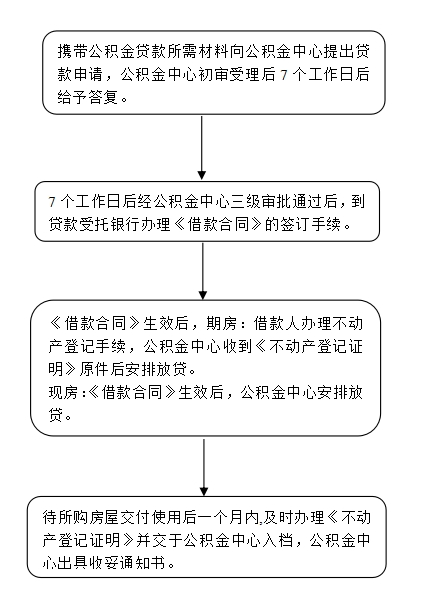 携带公积金贷款所需材料向公积金中心提出贷款申请，公积金中心初审受理后 7 个工作日后给予答复。

7 个工作日后经公积金中心三级审批通过后，到贷款受托银行办理《借款合同》的签订手续。

《借款合同》生效后，期房：借款人办理不动产登记手续，公积金中心收到《不动产登记证明》原件后安排放贷。
现房:《借款合同》生效后，公积金中心安排放贷。

待所购房屋交付使用后一个月内,及时办理《不动产登记证明》并交于公积金中心入档，公积金中心出具收妥通知书。